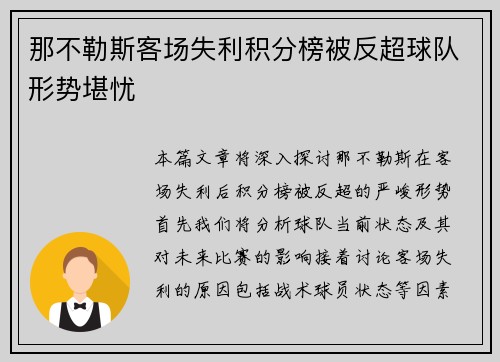 那不勒斯客场失利积分榜被反超球队形势堪忧

本篇文章将深入探讨那不勒斯在客场失利后积分榜被反超的严峻形势首先我们将分析球队当前状态及其对未来比赛的影响接着讨论客场失利的原因包括战术球员状态等因素